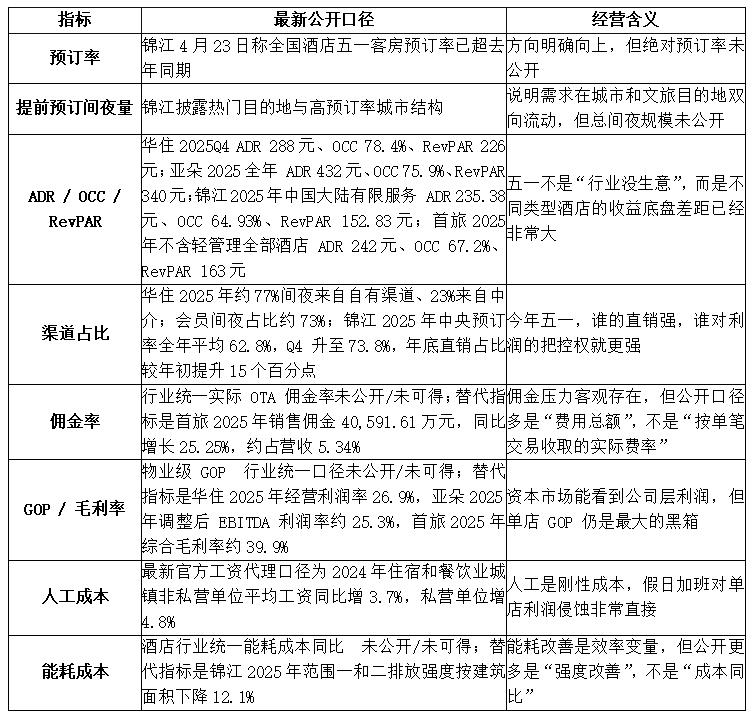 | 指标 | 最新公开口径 | 经营含义 |
|---|---|---|
| 预订率 | 锦江 4 月 23 日称全国酒店五一客房预订率已超去年同期 | 方向明确向上，但绝对预订率未公开 |
| 提前预订间夜量 | 锦江披露热门目的地与高预订率城市结构 | 说明需求在城市和文旅目的地双向流动，但总间夜规模未公开 |
| ADR / OCC / RevPAR | 华住 2025Q4 ADR 288 元、OCC 78.4%、RevPAR 226 元；亚朵 2025 全年 ADR 432 元、OCC 75.9%、RevPAR 340 元；锦江 2025 年中国大陆有限服务 ADR 235.38 元、OCC 64.93%、RevPAR 152.83 元；首旅 2025 年不含轻管理全部酒店 ADR 242 元、OCC 67.2%、RevPAR 163 元 | 五一不是“行业没生意”，而是不同类型酒店的收益底盘差距已经非常大 |
| 渠道占比 | 华住 2025 年约 77%间夜来自自有渠道、23%来自中介；会员间夜占比约 73%；锦江 2025 年中央预订率全年平均 62.8%，Q4 升至 73.8%，年底直销占比较年初提升 15 个百分点 | 今年五一，谁的直销强，谁对利润的把控权就更强 |
| 佣金率 | 行业统一实际 OTA 佣金率未公开/未可得；替代指标是首旅 2025 年销售佣金 40,591.61 万元，同比增长 25.25%，约占营收 5.34% | 佣金压力客观存在，但公开口径多是“费用总额”，不是“按单笔交易收取的实际费率” |
| GOP / 毛利率 | 物业级 GOP 行业统一口径未公开/未可得；替代指标是华住 2025 年经营利润率 26.9%，亚朵 2025 年调整后 EBITDA 利润率约 25.3%，首旅 2025 年综合毛利率约 39.9% | 资本市场能看到公司层利润，但单店 GOP 仍是最大的黑箱 |
| 人工成本 | 最新官方工资代理口径为 2024 年住宿和餐饮业城镇非私营单位平均工资同比增 3.7%，私营单位增 4.8% | 人工是刚性成本，假日加班对单店利润侵蚀非常直接 |
| 能耗成本 | 酒店行业统一能耗成本同比 未公开/未可得；替代指标是锦江 2025 年范围一和二排放强度按建筑面积下降 12.1% | 能耗改善是效率变量，但公开更多是“强度改善”，不是“成本同比” |